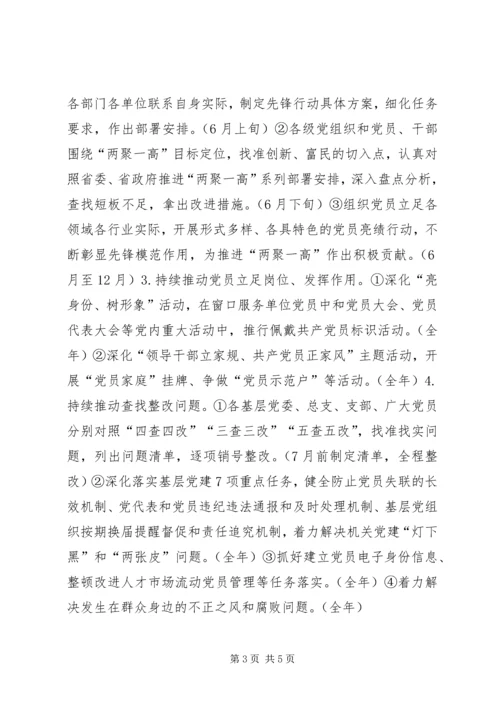 各部门各单位联系自身实际，制定先锋行动具体方案，细化任务要求，作出部署安排。（6月上旬）②各级党组织和党员、干部围绕“两聚一高”目标定位，找准创新、富民的切入点，认真对照省委、省政府推进“两聚一高”系列部署安排，深入盘点分析，查找短板不足，拿出改进措施。（6月下旬）③组织党员立足各领域各行业实际，开展形式多样、各具特色的党员亮绩行动，不断彰显先锋模范作用，为推进“两聚一高”作出积极贡献。（6月至12月）3.持续推动党员立足岗位、发挥作用。①深化“亮身份、树形象”活动，在窗口服务单位党员中和党员大会、党员代表大会等党内重大活动中，推行佩戴共产党员标识活动。（全年）②深化“领导干部立家规、共产党员正家风”主题活动，开展“党员家庭”挂牌、争做“党员示范户”等活动。（全年）4.持续推动查找整改问题。①各基层党委、总支、支部、广大党员分别对照“四查四改”“三查三改”“五查五改”，找准找实问题，列出问题清单，逐项销号整改。（7月前制定清单，全程整改）②深化落实基层党建7项重点任务，健全防止党员失联的长效机制、党代表和党员违纪违法通报和及时处理机制、基层党组织按期换届提醒督促和责任追究机制，着力解决机关党建“灯下黑”和“两张皮”问题。（全年）③抓好建立党员电子身份信息、整顿改进人才市场流动党员管理等任务落实。（全年）④着力解决发生在群众身边的不正之风和腐败问题。（全年）

第3页 共5页